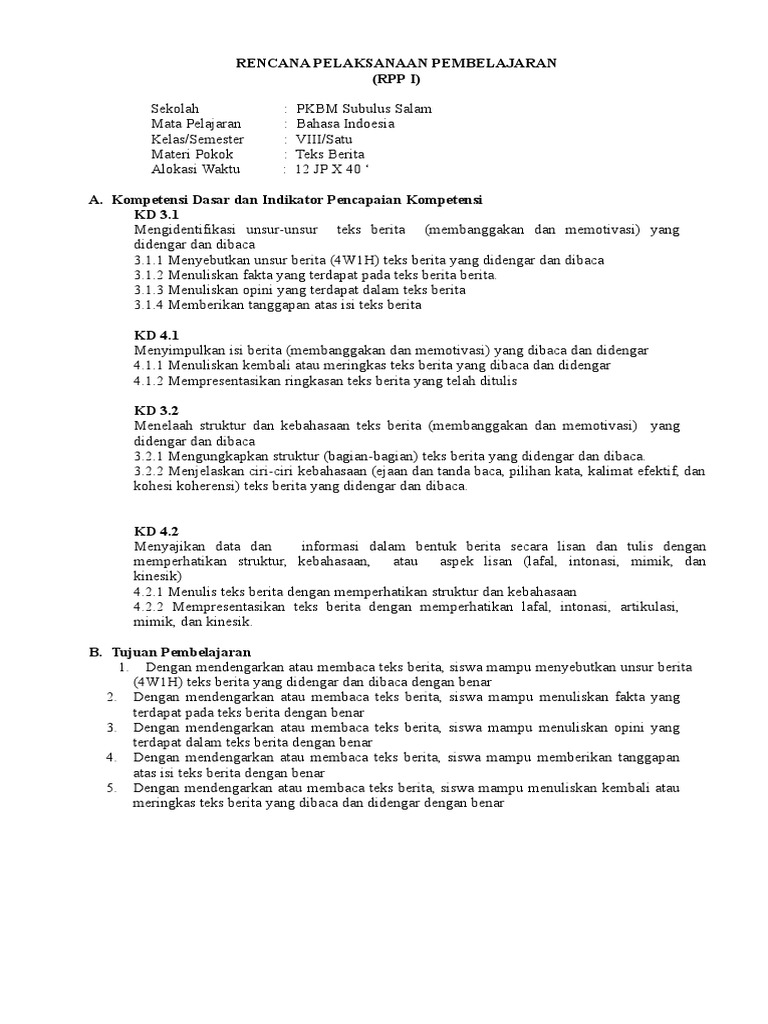 RENCANA PELAKSANAAN PEMBELAJARAN
(RPP I)

Sekolah : PKBM Subulus Salam
Mata Pelajaran : Bahasa Indoesia
Kelas/Semester : VIII/Satu
Materi Pokok : Teks Berita
Alokasi Waktu : 12 JP X 40 ‘

A. Kompetensi Dasar dan Indikator Pencapaian Kompetensi

KD 3.1
Mengidentifikasi unsur-unsur teks berita (membanggakan dan memotivasi) yang didengar dan dibaca
3.1.1 Menyebutkan unsur berita (4W1H) teks berita yang didengar dan dibaca
3.1.2 Menuliskan fakta yang terdapat pada teks berita berita.
3.1.3 Menuliskan opini yang terdapat dalam teks berita
3.1.4 Memberikan tanggapan atas isi teks berita

KD 4.1
Menyimpulkan isi berita (membanggakan dan memotivasi) yang dibaca dan didengar
4.1.1 Menuliskan kembali atau meringkas teks berita yang dibaca dan didengar
4.1.2 Mempresentasikan ringkasan teks berita yang telah ditulis

KD 3.2
Menelaah struktur dan kebahasaan teks berita (membanggakan dan memotivasi) yang didengar dan dibaca
3.2.1 Mengungkapkan struktur (bagian-bagian) teks berita yang didengar dan dibaca.
3.2.2 Menjelaskan ciri-ciri kebahasaan (ejaan dan tanda baca, pilihan kata, kalimat efektif, dan kohesi koherensi) teks berita yang didengar dan dibaca.

KD 4.2
Menyajikan data dan informasi dalam bentuk berita secara lisan dan tulis dengan memperhatikan struktur, kebahasaan, atau aspek lisan (lafal, intonasi, mimik, dan kinesik)
4.2.1 Menulis teks berita dengan memperhatikan struktur dan kebahasaan
4.2.2 Mempresentasikan teks berita dengan memperhatikan lafal, intonasi, artikulasi, mimik, dan kinesik.

B. Tujuan Pembelajaran
1. Dengan mendengarkan atau membaca teks berita, siswa mampu menyebutkan unsur berita (4W1H) teks berita yang didengar dan dibaca dengan benar
2. Dengan mendengarkan atau membaca teks berita, siswa mampu menuliskan fakta yang terdapat pada teks berita dengan benar
3. Dengan mendengarkan atau membaca teks berita, siswa mampu menuliskan opini yang terdapat dalam teks berita dengan benar
4. Dengan mendengarkan atau membaca teks berita, siswa mampu memberikan tanggapan atas isi teks berita dengan benar
5. Dengan mendengarkan atau membaca teks berita, siswa mampu menuliskan kembali atau meringkas teks berita yang dibaca dan didengar dengan benar